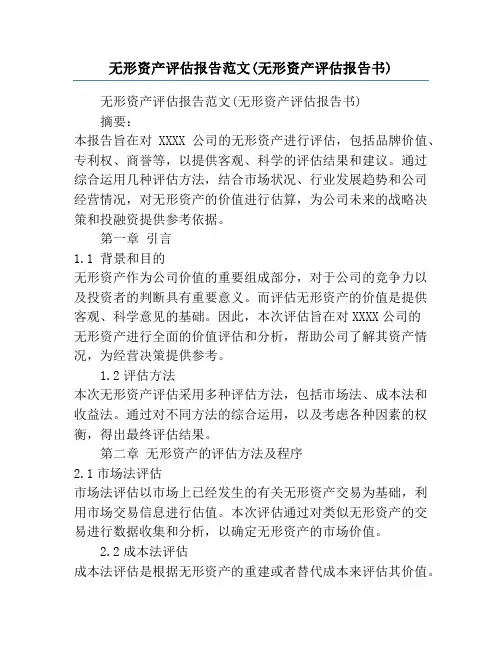 无形资产评估报告范文(无形资产评估报告书)

无形资产评估报告范文(无形资产评估报告书)

摘要：

本报告旨在对 XXXX 公司的无形资产进行评估，包括品牌价值、专利权、商誉等，以提供客观、科学的评估结果和建议。通过综合运用几种评估方法，结合市场状况、行业发展趋势和公司经营情况，对无形资产的价值进行估算，为公司未来的战略决策和投融资提供参考依据。

第一章 引言

1.1 背景和目的

无形资产作为公司价值的重要组成部分，对于公司的竞争力以及投资者的判断具有重要意义。而评估无形资产的价值是提供客观、科学意见的基础。因此，本次评估旨在对 XXXX 公司的无形资产进行全面的价值评估和分析，帮助公司了解其资产情况，为经营决策提供参考。

1.2 评估方法

本次无形资产评估采用多种评估方法，包括市场法、成本法和收益法。通过对不同方法的综合运用，以及考虑各种因素的权衡，得出最终评估结果。

第二章 无形资产的评估方法及程序

2.1 市场法评估

市场法评估以市场上已经发生的有关无形资产交易为基础，利用市场交易信息进行估值。本次评估通过对类似无形资产的交易进行数据收集和分析，以确定无形资产的市场价值。

2.2 成本法评估

成本法评估是根据无形资产的重建或者替代成本来评估其价值。